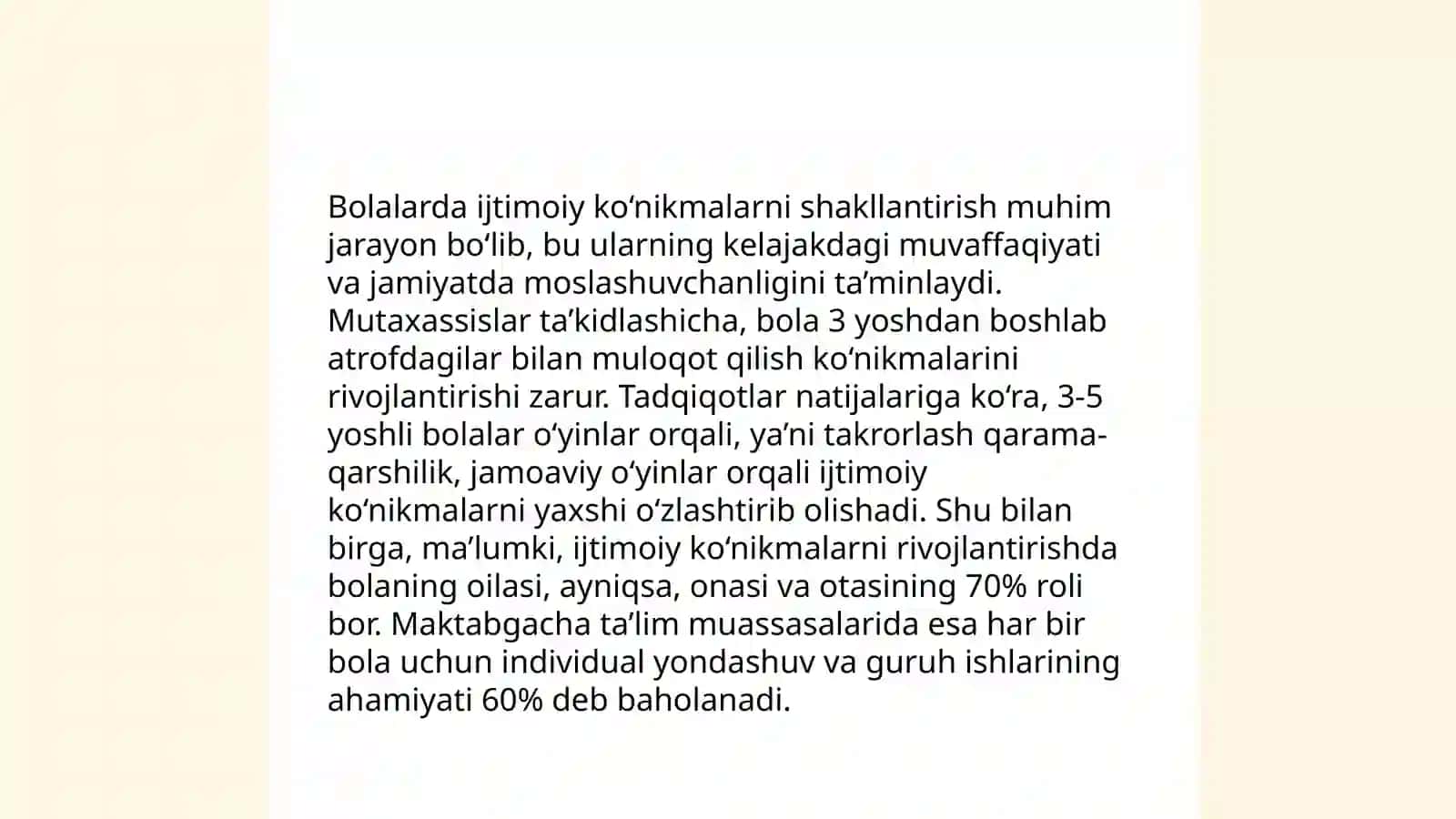 Bolalarda ijtimoiy ko‘nikmalarni shakllantirish muhim jarayon bo‘lib, bu ularning kelajakdagi muvaffaqiyati va jamiyatda moslashuvchanligini ta’minlaydi. Mutaxassislar ta’kidlashicha, bola 3 yoshdan boshlab atrofdagilar bilan muloqot qilish ko‘nikmalarini rivojlantirishi zarur. Tadqiqotlar natijalariga ko‘ra, 3-5 yoshli bolalar o‘yinlar orqali, ya’ni takrorlash qarama-qarshilik, jamoaviy o‘yinlar orqali ijtimoiy ko‘nikmalarni yaxshi o‘zlashtirib olishadi. Shu bilan birga, ma’lumki, ijtimoiy ko‘nikmalarni rivojlantirishda bolaning oilasi, ayniqsa, onasi va otasining 70% roli bor. Maktabgacha ta’lim muassasalarida esa har bir bola uchun individual yondashuv va guruh ishlarining ahamiyati 60% deb baholanadi.